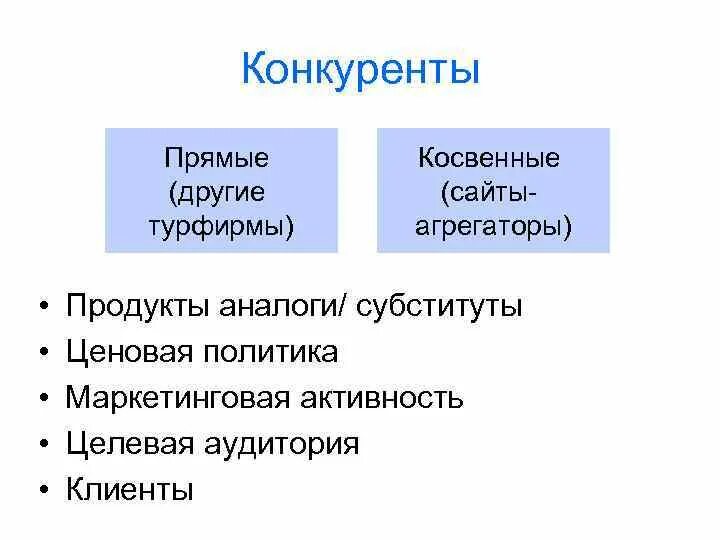 Конкуренты

Прямые (другие турфирмы)

Косвенные (сайты-агрегаторы)

• Продукты аналоги/ субституты
• Ценовая политика
• Маркетинговая активность
• Целевая аудитория
• Клиенты